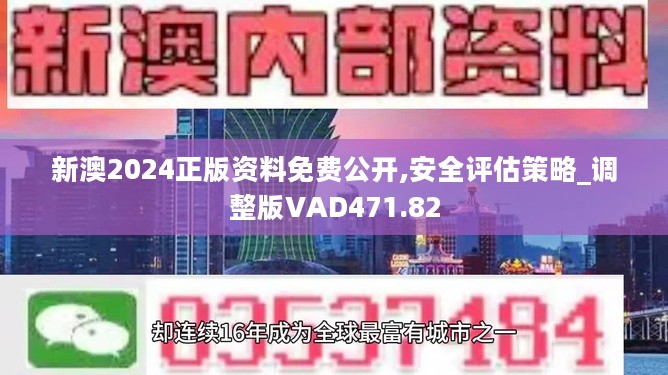 新澳内部资料

新澳2024正版资料免费公开,安全评估策略_调整版VAD471.82

03537184

却连续16年成为全球最富有城市之一